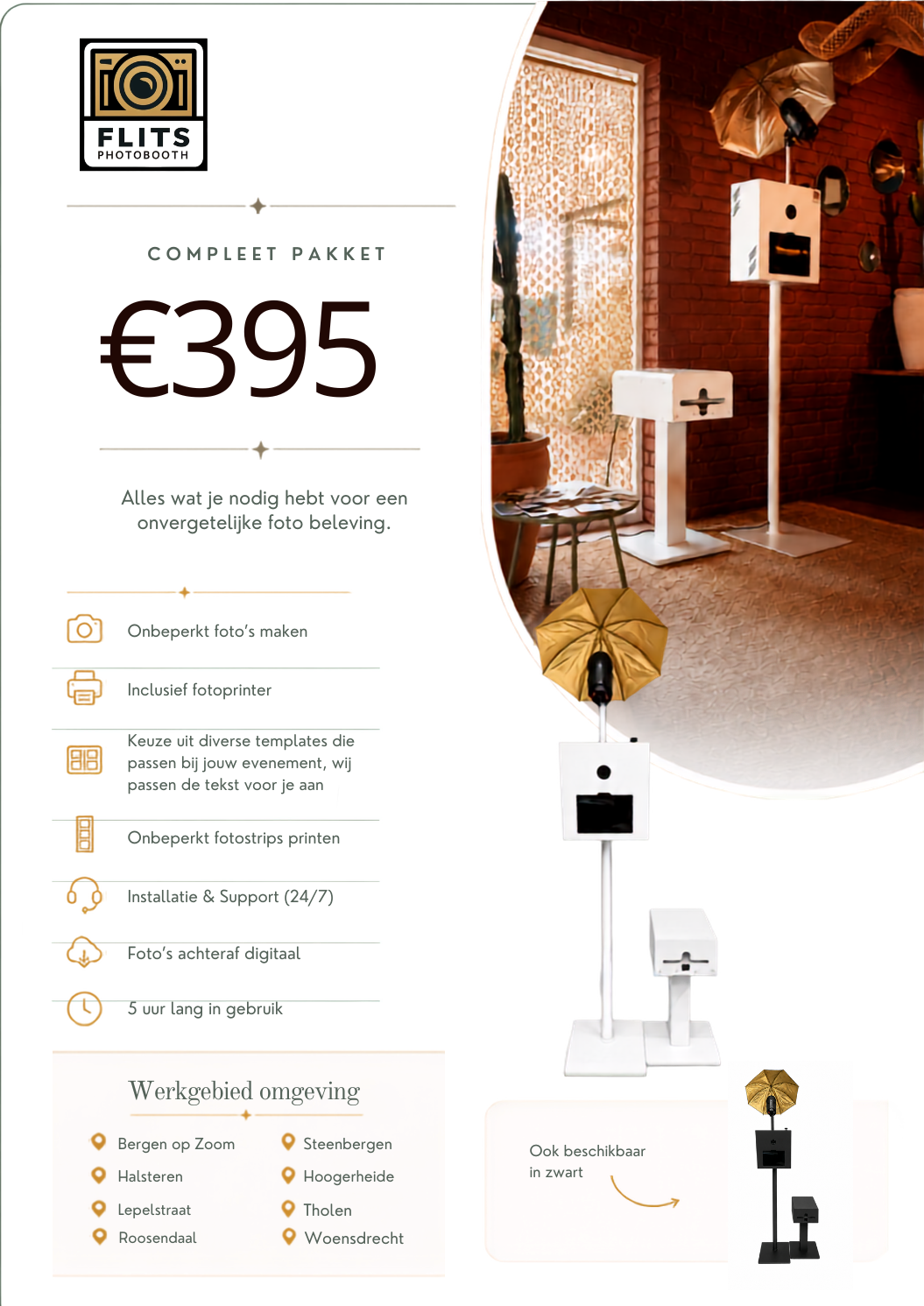 FLITS
PHOTOBOOTH

COMPLEET PAKKET

€395

Alles wat je nodig hebt voor een onvergetelijke foto beleving.

Onbeperkt foto's maken

Inclusief fotoprinter

Keuze uit diverse templates die passen bij jouw evenement, wij passen de tekst voor je aan

Onbeperkt fotostrips printen

Installatie & Support (24/7)

Foto's achteraf digitaal

5 uur lang in gebruik

Werkgebied omgeving

Bergen op Zoom
Halsteren
Lepelstraat
Roosendaal

Steenbergen
Hoogerheide
Tholen
Woensdrecht

Ook beschikbaar in zwart